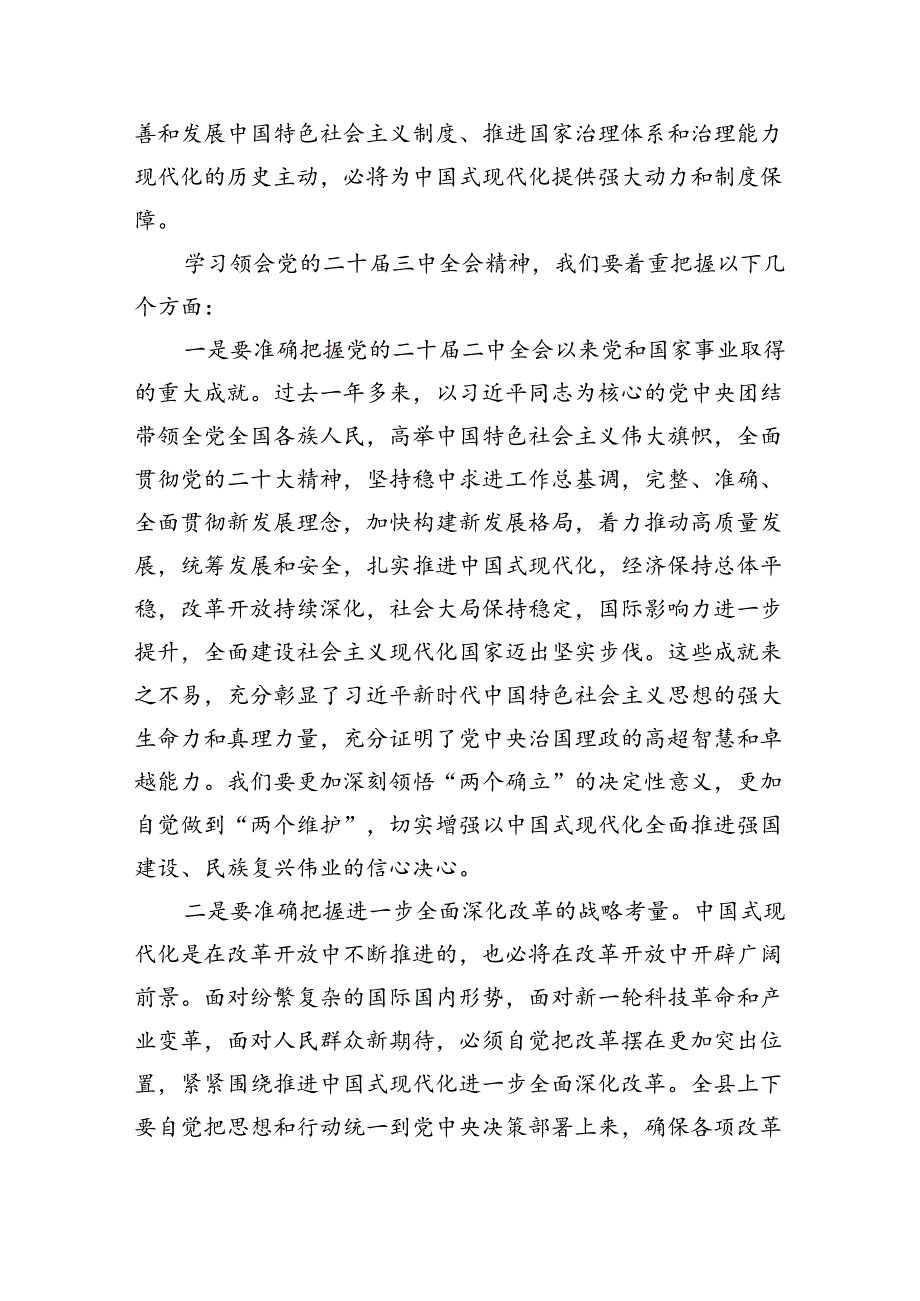 善和发展中国特色社会主义制度、推进国家治理体系和治理能力现代化的历史主动，必将为中国式现代化提供强大动力和制度保障。

学习领会党的二十届三中全会精神，我们要着重把握以下几个方面：

一是要准确把握党的二十届二中全会以来党和国家事业取得的重大成就。过去一年多来，以习近平同志为核心的党中央团结带领全党全国各族人民，高举中国特色社会主义伟大旗帜，全面贯彻党的二十大精神，坚持稳中求进工作总基调，完整、准确、全面贯彻新发展理念，加快构建新发展格局，着力推动高质量发展，统筹发展和安全，扎实推进中国式现代化，经济保持总体平稳，改革开放持续深化，社会大局保持稳定，国际影响力进一步提升，全面建设社会主义现代化国家迈出坚实步伐。这些成就来之不易，充分彰显了习近平新时代中国特色社会主义思想的强大生命力和真理力量，充分证明了党中央治国理政的高超智慧和卓越能力。我们要更加深刻领悟“两个确立”的决定性意义，更加自觉做到“两个维护”，切实增强以中国式现代化全面推进强国建设、民族复兴伟业的信心决心。

二是要准确把握进一步全面深化改革的战略考量。中国式现代化是在改革开放中不断推进的，也必将在改革开放中开辟广阔前景。面对纷繁复杂的国际国内形势，面对新一轮科技革命和产业变革，面对人民群众新期待，必须自觉把改革摆在更加突出位置，紧紧围绕推进中国式现代化进一步全面深化改革。全县上下要自觉把思想和行动统一到党中央决策部署上来，确保各项改革